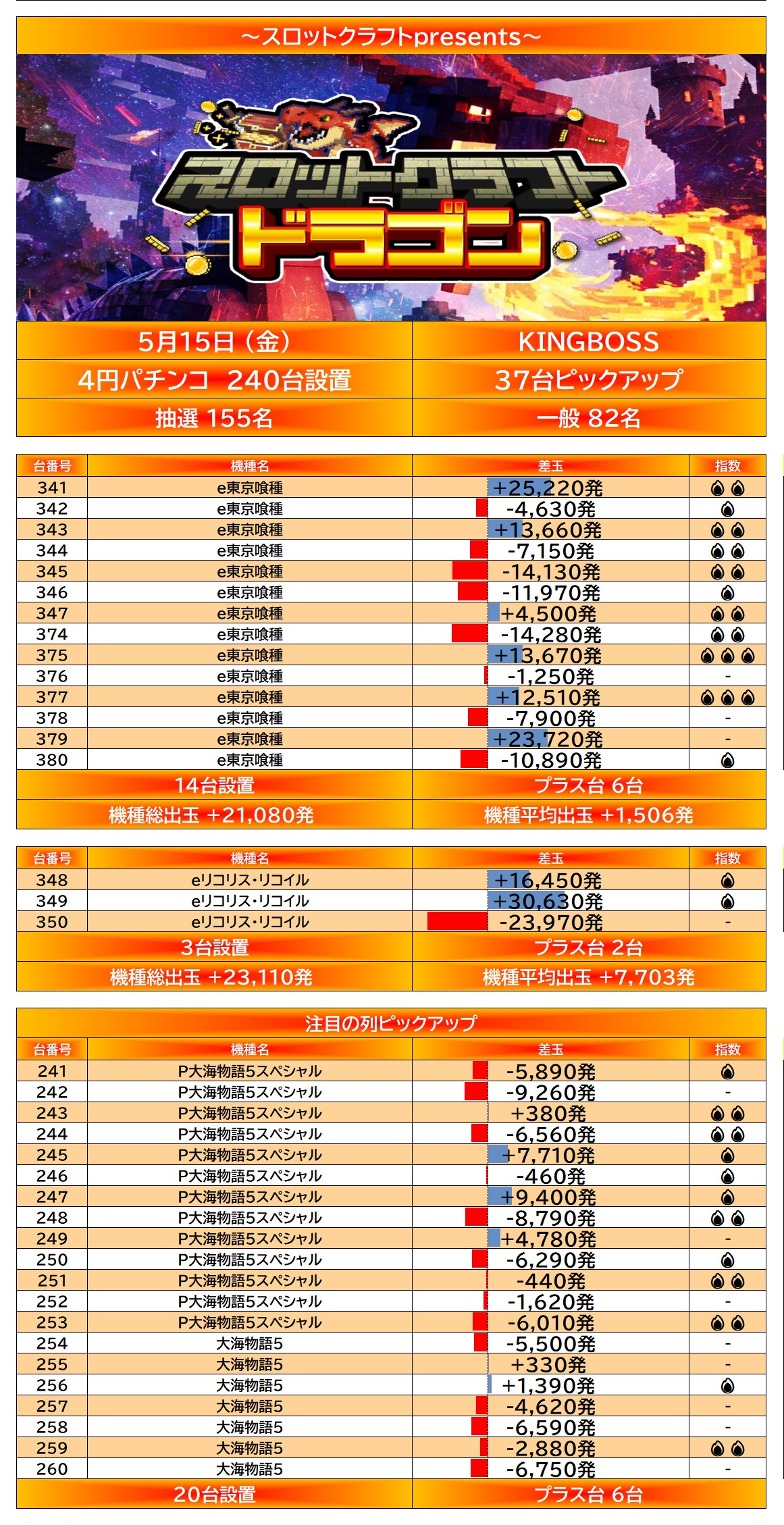 ～スロットクラフトpresents～

スロットクラフト
ドラゴン

| 5月15日（金） | KINGBOSS |
|---|---|
| 4円パチンコ 240台設置 | 37台ピックアップ |
| 抽選 155名 | 一般 82名 |

| 台番号 | 機種名 | 差玉 | 指数 |
|---|---|---|---|
| 341 | e東京喰種 | +25,220発 | 🔥🔥 |
| 342 | e東京喰種 | -4,630発 | 🔥 |
| 343 | e東京喰種 | +13,660発 | 🔥🔥 |
| 344 | e東京喰種 | -7,150発 | 🔥🔥 |
| 345 | e東京喰種 | -14,130発 | 🔥🔥 |
| 346 | e東京喰種 | -11,970発 | 🔥 |
| 347 | e東京喰種 | +4,500発 | 🔥🔥 |
| 374 | e東京喰種 | -14,280発 | 🔥🔥 |
| 375 | e東京喰種 | +13,670発 | 🔥🔥🔥 |
| 376 | e東京喰種 | -1,250発 | - |
| 377 | e東京喰種 | +12,510発 | 🔥🔥🔥 |
| 378 | e東京喰種 | -7,900発 | - |
| 379 | e東京喰種 | +23,720発 | - |
| 380 | e東京喰種 | -10,890発 | 🔥 |

| 14台設置 | プラス台 6台 |
|---|---|
| 機種総出玉 +21,080発 | 機種平均出玉 +1,506発 |

| 台番号 | 機種名 | 差玉 | 指数 |
|---|---|---|---|
| 348 | eリコリス・リコイル | +16,450発 | 🔥 |
| 349 | eリコリス・リコイル | +30,630発 | 🔥 |
| 350 | eリコリス・リコイル | -23,970発 | - |

| 3台設置 | プラス台 2台 |
|---|---|
| 機種総出玉 +23,110発 | 機種平均出玉 +7,703発 |

注目の列ピックアップ

| 台番号 | 機種名 | 差玉 | 指数 |
|---|---|---|---|
| 241 | P大海物語5スペシャル | -5,890発 | 🔥 |
| 242 | P大海物語5スペシャル | -9,260発 | - |
| 243 | P大海物語5スペシャル | +380発 | 🔥🔥 |
| 244 | P大海物語5スペシャル | -6,560発 | 🔥🔥 |
| 245 | P大海物語5スペシャル | +7,710発 | 🔥 |
| 246 | P大海物語5スペシャル | -460発 | 🔥 |
| 247 | P大海物語5スペシャル | +9,400発 | 🔥 |
| 248 | P大海物語5スペシャル | -8,790発 | 🔥🔥 |
| 249 | P大海物語5スペシャル | +4,780発 | - |
| 250 | P大海物語5スペシャル | -6,290発 | 🔥 |
| 251 | P大海物語5スペシャル | -440発 | 🔥🔥 |
| 252 | P大海物語5スペシャル | -1,620発 | - |
| 253 | P大海物語5スペシャル | -6,010発 | 🔥🔥 |
| 254 | 大海物語5 | -5,500発 | - |
| 255 | 大海物語5 | +330発 | - |
| 256 | 大海物語5 | +1,390発 | 🔥 |
| 257 | 大海物語5 | -4,620発 | - |
| 258 | 大海物語5 | -6,590発 | - |
| 259 | 大海物語5 | -2,880発 | 🔥🔥 |
| 260 | 大海物語5 | -6,750発 | - |

| 20台設置 | プラス台 6台 |
|---|---|